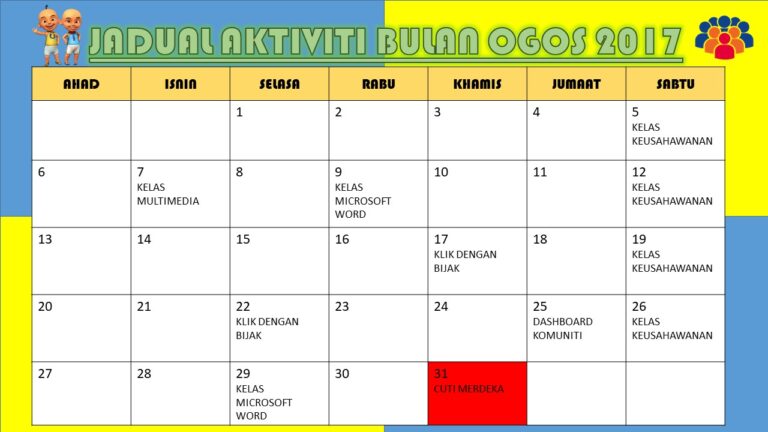 JADUAL AKTIVITI BULAN OGOS 2017

| AHAD | ISNIN | SELASA | RABU | KHAMIS | JUMAAT | SABTU |
|---|---|---|---|---|---|---|
| | | 1 | 2 | 3 | 4 | 5 KELAS KEUSAHAWANAN |
| 6 | 7 KELAS MULTIMEDIA | 8 | 9 KELAS MICROSOFT WORD | 10 | 11 | 12 KELAS KEUSAHAWANAN |
| 13 | 14 | 15 | 16 | 17 KLIK DENGAN BIJAK | 18 | 19 KELAS KEUSAHAWANAN |
| 20 | 21 | 22 KLIK DENGAN BIJAK | 23 | 24 | 25 DASHBOARD KOMUNITI | 26 KELAS KEUSAHAWANAN |
| 27 | 28 | 29 KELAS MICROSOFT WORD | 30 | 31 CUTI MERDEKA | | |